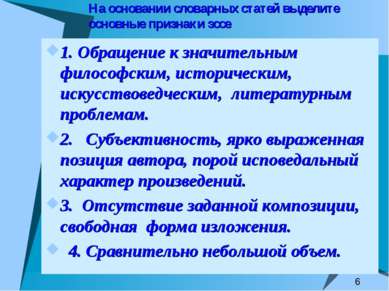 На основании словарных статей выделите основные признаки эссе

1. Обращение к значительным философским, историческим, искусствоведческим, литературным проблемам.

2. Субъективность, ярко выраженная позиция автора, порой исповедальный характер произведений.

3. Отсутствие заданной композиции, свободная форма изложения.

4. Сравнительно небольшой объем.

6